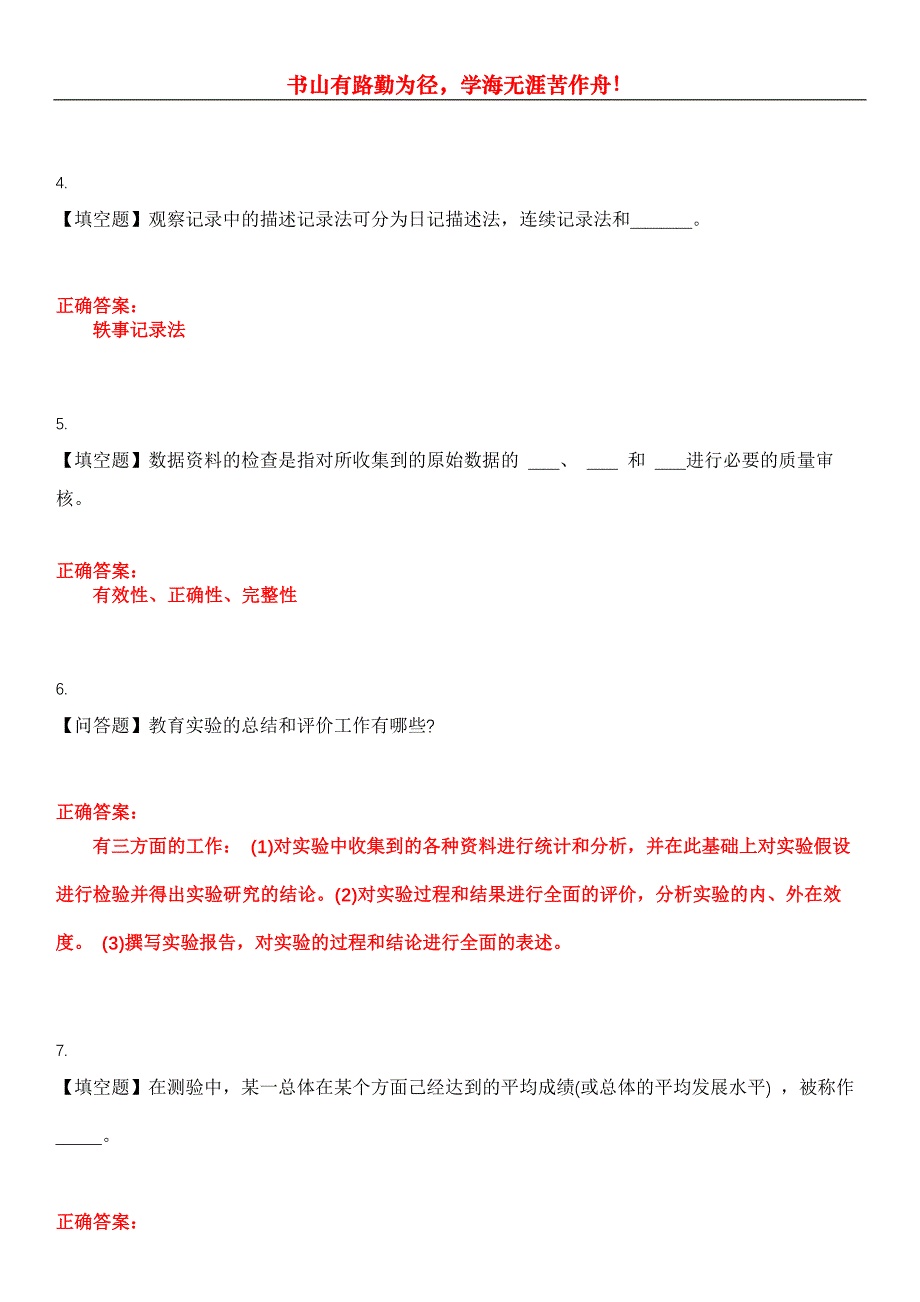 书山有路勤为径，学海无涯苦作舟！

4.

【填空题】观察记录中的描述记录法可分为日记描述法，连续记录法和______。

正确答案：
轶事记录法

5.

【填空题】数据资料的检查是指对所收集到的原始数据的 ___、 ___ 和 ___进行必要的质量审核。

正确答案：
有效性、正确性、完整性

6.

【问答题】教育实验的总结和评价工作有哪些?

正确答案：
有三方面的工作： (1)对实验中收集到的各种资料进行统计和分析，并在此基础上对实验假设进行检验并得出实验研究的结论。(2)对实验过程和结果进行全面的评价，分析实验的内、外在效度。 (3)撰写实验报告，对实验的过程和结论进行全面的表述。

7.

【填空题】在测验中，某一总体在某个方面已经达到的平均成绩(或总体的平均发展水平) ，被称作_____。

正确答案：